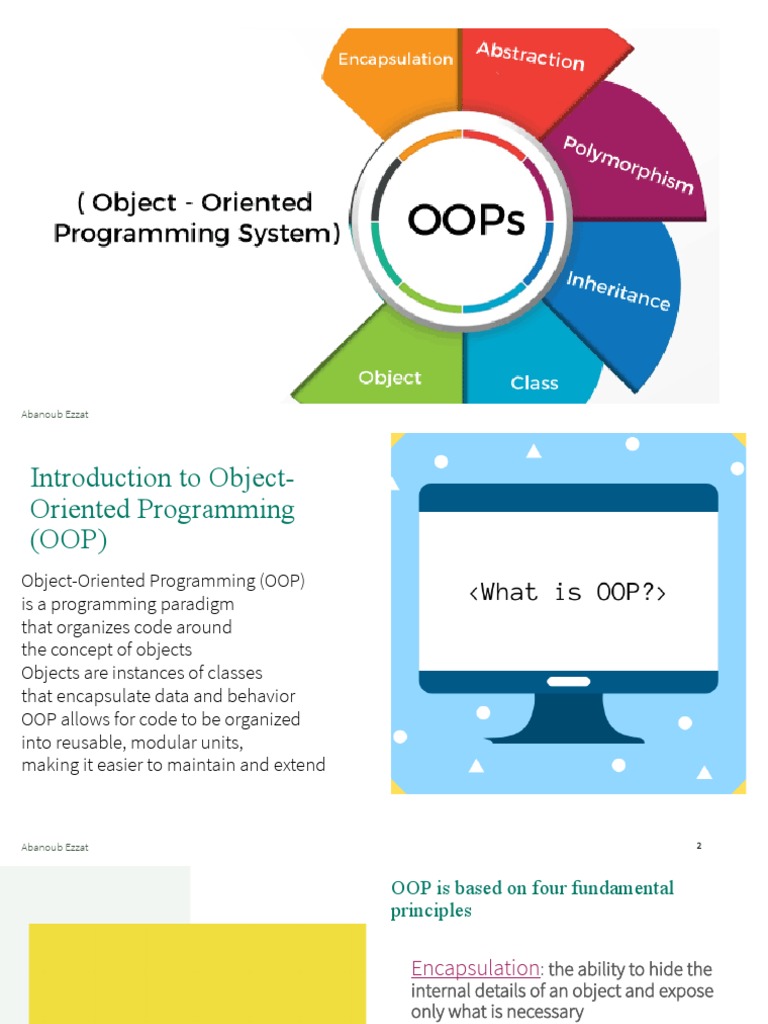 ( Object - Oriented Programming System)

OOPs

Encapsulation

Abstraction

Polymorphism

Inheritance

Class

Object

Abanoub Ezzat

Introduction to Object-Oriented Programming (OOP)

Object-Oriented Programming (OOP) is a programming paradigm that organizes code around the concept of objects
Objects are instances of classes that encapsulate data and behavior
OOP allows for code to be organized into reusable, modular units, making it easier to maintain and extend

<What is OOP?>

Abanoub Ezzat

2

OOP is based on four fundamental principles

Encapsulation: the ability to hide the internal details of an object and expose only what is necessary